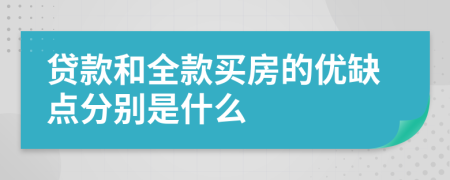 贷款和全款买房的优缺点分别是什么